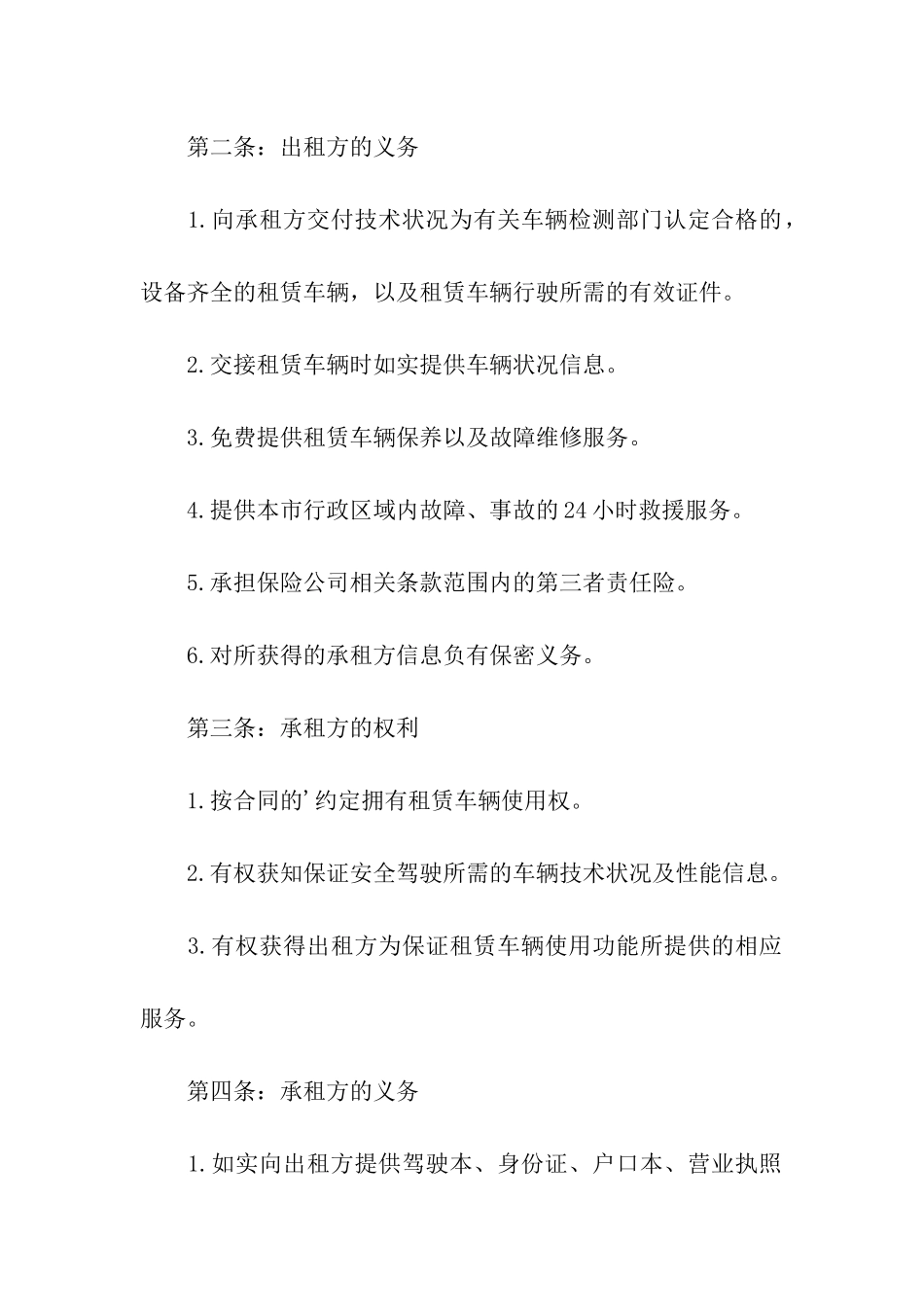 第二条：出租方的义务

1.向承租方交付技术状况为有关车辆检测部门认定合格的，设备齐全的租赁车辆，以及租赁车辆行驶所需的有效证件。

2.交接租赁车辆时如实提供车辆状况信息。

3.免费提供租赁车辆保养以及故障维修服务。

4.提供本市行政区域内故障、事故的24小时救援服务。

5.承担保险公司相关条款范围内的第三者责任险。

6.对所获得的承租方信息负有保密义务。

第三条：承租方的权利

1.按合同的'约定拥有租赁车辆使用权。

2.有权获知保证安全驾驶所需的车辆技术状况及性能信息。

3.有权获得出租方为保证租赁车辆使用功能所提供的相应服务。

第四条：承租方的义务

1.如实向出租方提供驾驶本、身份证、户口本、营业执照